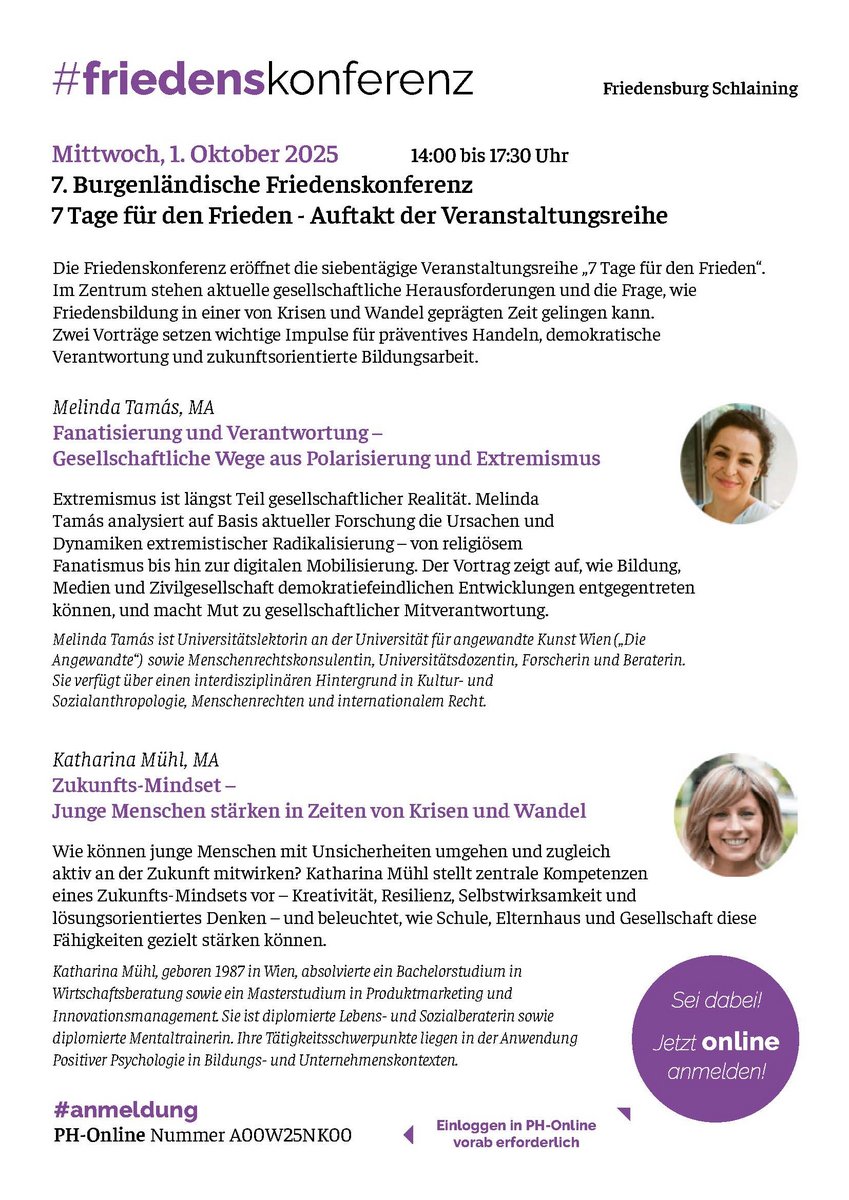 #friedenskonferenz

Friedensburg Schlaining

Mittwoch, 1. Oktober 2025 14:00 bis 17:30 Uhr
7. Burgenländische Friedenskonferenz
7 Tage für den Frieden - Auftakt der Veranstaltungsreihe

Die Friedenskonferenz eröffnet die siebentägige Veranstaltungsreihe „7 Tage für den Frieden“. Im Zentrum stehen aktuelle gesellschaftliche Herausforderungen und die Frage, wie Friedensbildung in einer von Krisen und Wandel geprägten Zeit gelingen kann. Zwei Vorträge setzen wichtige Impulse für präventives Handeln, demokratische Verantwortung und zukunftsorientierte Bildungsarbeit.

Melinda Tamás, MA
Fanatisierung und Verantwortung –
Gesellschaftliche Wege aus Polarisierung und Extremismus

Extremismus ist längst Teil gesellschaftlicher Realität. Melinda Tamás analysiert auf Basis aktueller Forschung die Ursachen und Dynamiken extremistischer Radikalisierung – von religiösem Fanatismus bis hin zur digitalen Mobilisierung. Der Vortrag zeigt auf, wie Bildung, Medien und Zivilgesellschaft demokratiefeindlichen Entwicklungen entgegentreten können, und macht Mut zu gesellschaftlicher Mitverantwortung.

Melinda Tamás ist Universitätslektorin an der Universität für angewandte Kunst Wien („Die Angewandte“) sowie Menschenrechtskonsulentin, Universitätsdozentin, Forscherin und Beraterin. Sie verfügt über einen interdisziplinären Hintergrund in Kultur- und Sozialanthropologie, Menschenrechten und internationalem Recht.

Katharina Mühl, MA
Zukunfts-Mindset –
Junge Menschen stärken in Zeiten von Krisen und Wandel

Wie können junge Menschen mit Unsicherheiten umgehen und zugleich aktiv an der Zukunft mitwirken? Katharina Mühl stellt zentrale Kompetenzen eines Zukunfts-Mindsets vor – Kreativität, Resilienz, Selbstwirksamkeit und lösungsorientiertes Denken – und beleuchtet, wie Schule, Elternhaus und Gesellschaft diese Fähigkeiten gezielt stärken können.

Katharina Mühl, geboren 1987 in Wien, absolvierte ein Bachelorstudium in Wirtschaftsberatung sowie ein Masterstudium in Produktmarketing und Innovationsmanagement. Sie ist diplomierte Lebens- und Sozialberaterin sowie diplomierte Mentaltrainerin. Ihre Tätigkeitsschwerpunkte liegen in der Anwendung Positiver Psychologie in Bildungs- und Unternehmenskontexten.

Sei dabei!
Jetzt online anmelden!

#anmeldung
PH-Online Nummer A00W25NK00

Einloggen in PH-Online vorab erforderlich